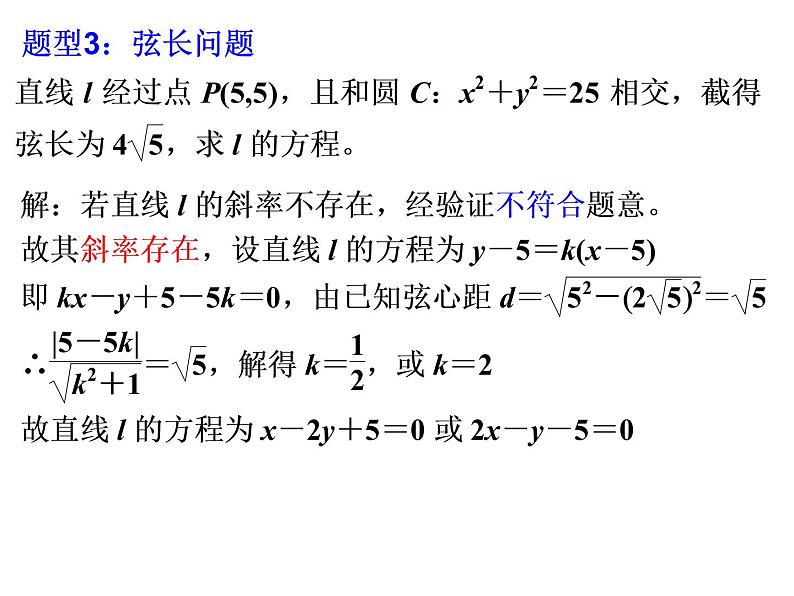 题型3：弦长问题

直线 $l$ 经过点 $P(5,5)$，且和圆 $C$：$x^2+y^2=25$ 相交，截得弦长为 $4\sqrt{5}$，求 $l$ 的方程。

解：若直线 $l$ 的斜率不存在，经验证不符合题意。
故其斜率存在，设直线 $l$ 的方程为 $y-5=k(x-5)$
即 $kx-y+5-5k=0$，由已知弦心距 $d=\sqrt{5^2-(2\sqrt{5})^2}=\sqrt{5}$
$\therefore \frac{|5-5k|}{\sqrt{k^2+1}}=\sqrt{5}$，解得 $k=\frac{1}{2}$，或 $k=2$
故直线 $l$ 的方程为 $x-2y+5=0$ 或 $2x-y-5=0$